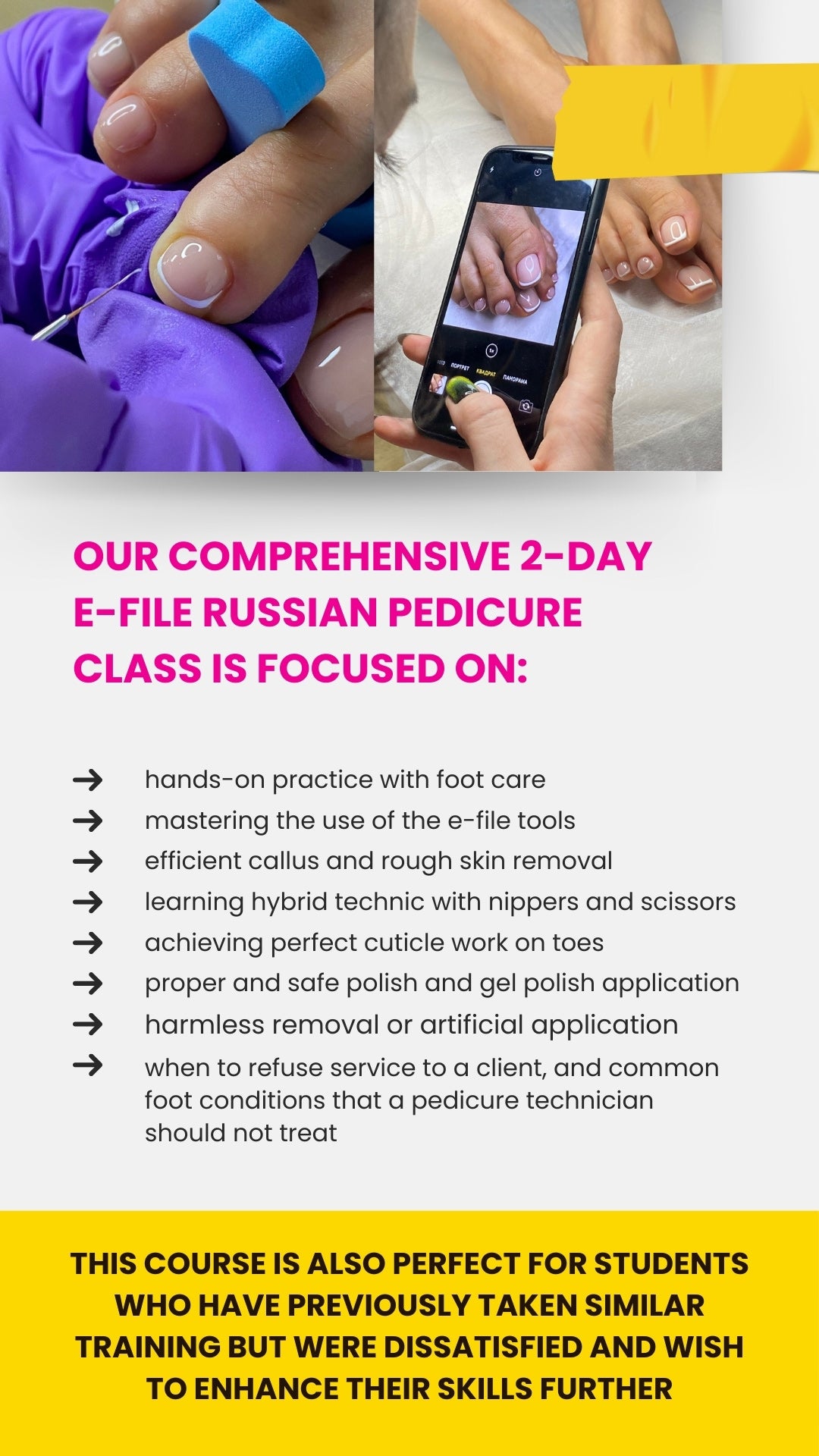 OUR COMPREHENSIVE 2-DAY E-FILE RUSSIAN PEDICURE CLASS IS FOCUSED ON:

→ hands-on practice with foot care
→ mastering the use of the e-file tools
→ efficient callus and rough skin removal
→ learning hybrid technic with nippers and scissors
→ achieving perfect cuticle work on toes
→ proper and safe polish and gel polish application
→ harmless removal or artificial application
→ when to refuse service to a client, and common foot conditions that a pedicure technician should not treat

THIS COURSE IS ALSO PERFECT FOR STUDENTS WHO HAVE PREVIOUSLY TAKEN SIMILAR TRAINING BUT WERE DISSATISFIED AND WISH TO ENHANCE THEIR SKILLS FURTHER